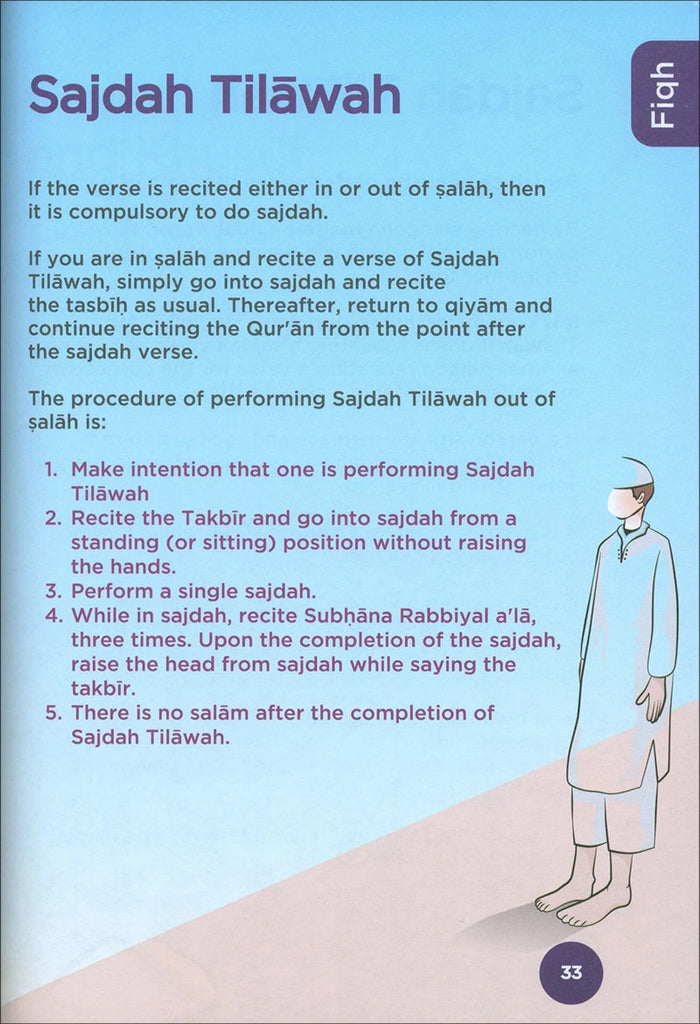 Sajdah Tilāwah

Fiqh

If the verse is recited either in or out of ṣalāh, then it is compulsory to do sajdah.

If you are in ṣalāh and recite a verse of Sajdah Tilāwah, simply go into sajdah and recite the tasbīḥ as usual. Thereafter, return to qiyām and continue reciting the Qur'ān from the point after the sajdah verse.

The procedure of performing Sajdah Tilāwah out of ṣalāh is:

1. Make intention that one is performing Sajdah Tilāwah
2. Recite the Takbīr and go into sajdah from a standing (or sitting) position without raising the hands.
3. Perform a single sajdah.
4. While in sajdah, recite Subḥāna Rabbiyal a'lā, three times. Upon the completion of the sajdah, raise the head from sajdah while saying the takbīr.
5. There is no salām after the completion of Sajdah Tilāwah.

33